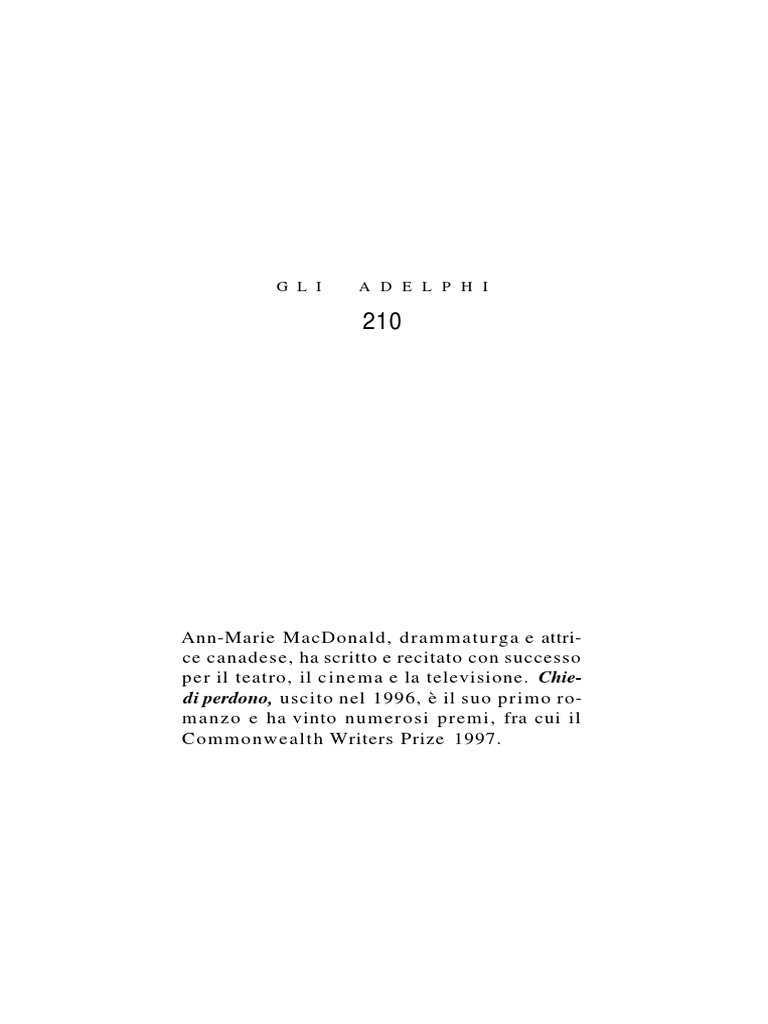 GLI ADELPHI

210

Ann-Marie MacDonald, drammaturga e attrice canadese, ha scritto e recitato con successo per il teatro, il cinema e la televisione. Chiedi perdono, uscito nel 1996, è il suo primo romanzo e ha vinto numerosi premi, fra cui il Commonwealth Writers Prize 1997.